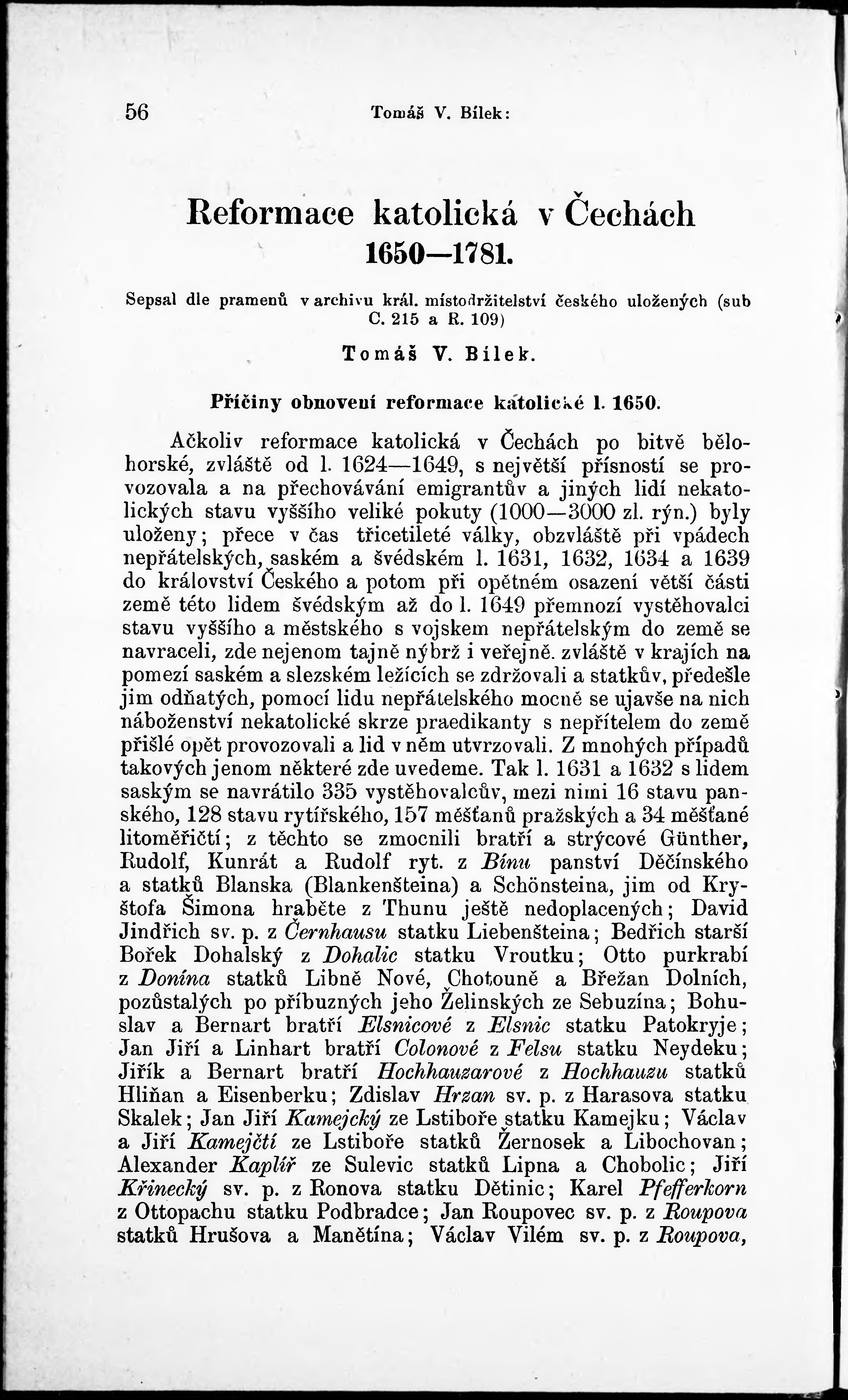 56 Tomáš V. Bílek:

Reformace katolická v Čechách 1650—1781.

Sepsal dle pramenů v archivu král. místodržitelství českého uložených (sub C. 215 a R. 109)

Tomáš V. Bílek.

Příčiny obnovení reformace katolické l. 1650.

Ačkoliv reformace katolická v Čechách po bitvě bělohorské, zvláště od l. 1624—1649, s největší přísností se provozovala a na přechovávání emigrantův a jiných lidí nekatolických stavu vyššího veliké pokuty (1000—3000 zl. rýn.) byly uloženy; přece v čas třicetileté války, obzvláště při vpádech nepřátelských, saském a švédském l. 1631, 1632, 1634 a 1639 do království Českého a potom při opětném osazení větší části země této lidem švédským až do l. 1649 přemnozí vystěhovalci stavu vyššího a městského s vojskem nepřátelským do země se navraceli, zde nejenom tajně nýbrž i veřejně. zvláště v krajích na pomezí saském a slezském ležících se zdržovali a statkův, předešle jim odňatých, pomocí lidu nepřátelského mocně se ujavše na nich náboženství nekatolické skrze praedikanty s nepřítelem do země přišlé opět provozovali a lid v něm utvrzovali. Z mnohých případů takových jenom některé zde uvedeme. Tak l. 1631 a 1632 s lidem saským se navrátilo 335 vystěhovalcův, mezi nimi 16 stavu panského, 128 stavu rytířského, 157 měšťanů pražských a 34 měšťané litoměřičtí; z těchto se zmocnili bratří a strýcové Günther, Rudolf, Kunrát a Rudolf ryt. z Bínu panství Děčínského a statků Blanska (Blankenšteina) a Schönsteina, jim od Kryštofa Šimona hraběte z Thunu ještě nedoplacených; David Jindřich sv. p. z Černhausu statku Liebenšteina; Bedřich starší Bořek Dohalský z Dohalic statku Vroutku; Otto purkrabí z Donína statků Libně Nové, Chotouně a Břežan Dolních, pozůstalých po příbuzných jeho Želinských ze Sebuzína; Bohuslav a Bernart bratří Elsnicové z Elsnic statku Patokryje; Jan Jiří a Linhart bratří Colonové z Felsu statku Neydeku; Jiřík a Bernart bratří Hochhauzarové z Hochhauzu statků Hliňan a Eisenberku; Zdislav Hrzan sv. p. z Harasova statku Skalek; Jan Jiří Kamejcký ze Lstiboře statku Kamejku; Václav a Jiří Kamejčtí ze Lstiboře statků Žernosek a Libochovan; Alexander Kaplíř ze Sulevic statků Lipna a Chobolic; Jiří Křinecký sv. p. z Ronova statku Dětinic; Karel Pfefferkorn z Ottopachu statku Podbradce; Jan Roupovec sv. p. z Roupova statků Hrušova a Manětína; Václav Vilém sv. p. z Roupova,